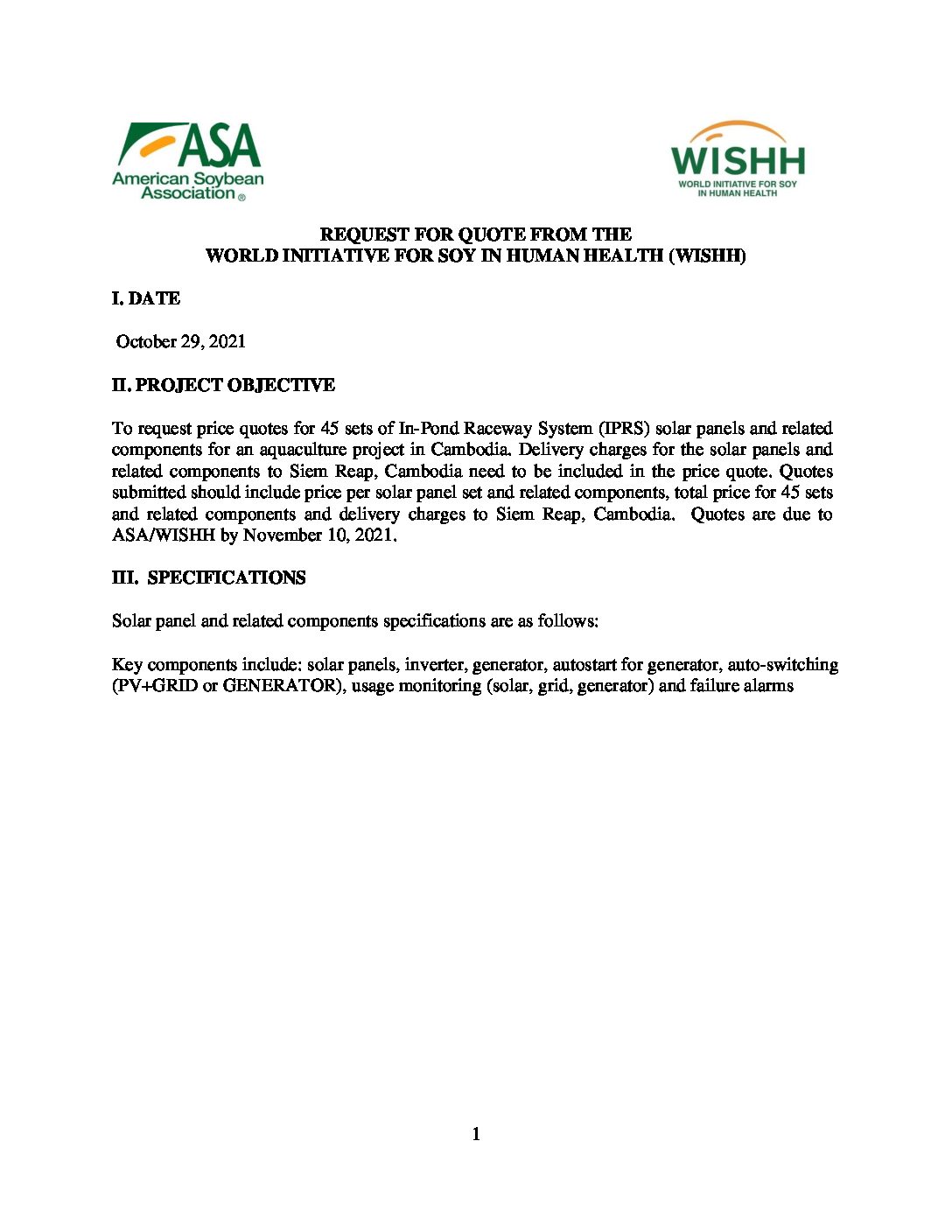 ASA
American Soybean Association ®

WISHH
WORLD INITIATIVE FOR SOY IN HUMAN HEALTH

REQUEST FOR QUOTE FROM THE
WORLD INITIATIVE FOR SOY IN HUMAN HEALTH (WISHH)

I. DATE

October 29, 2021

II. PROJECT OBJECTIVE

To request price quotes for 45 sets of In-Pond Raceway System (IPRS) solar panels and related components for an aquaculture project in Cambodia. Delivery charges for the solar panels and related components to Siem Reap, Cambodia need to be included in the price quote. Quotes submitted should include price per solar panel set and related components, total price for 45 sets and related components and delivery charges to Siem Reap, Cambodia. Quotes are due to ASA/WISHH by November 10, 2021.

III. SPECIFICATIONS

Solar panel and related components specifications are as follows:

Key components include: solar panels, inverter, generator, autostart for generator, auto-switching (PV+GRID or GENERATOR), usage monitoring (solar, grid, generator) and failure alarms

1